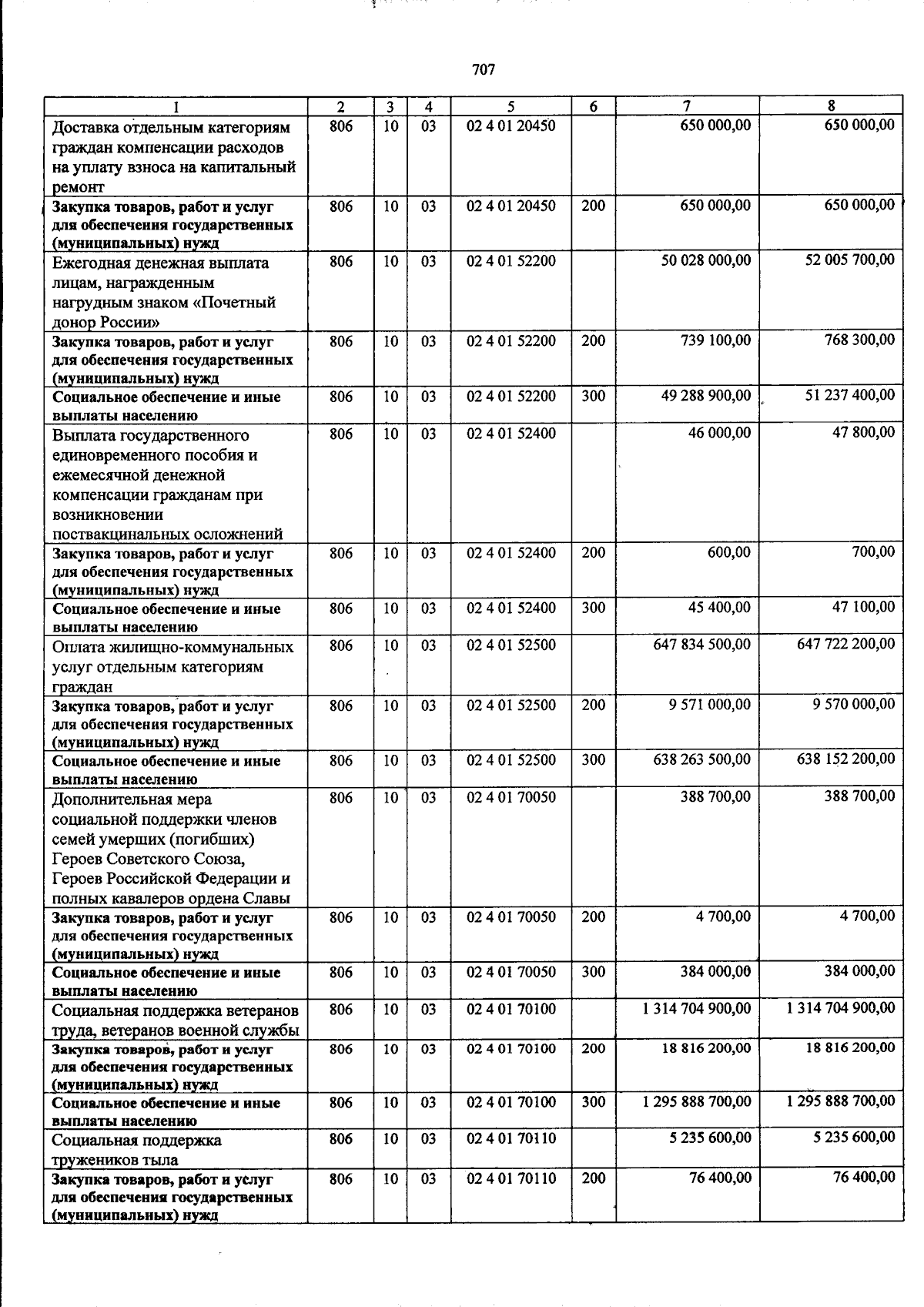 707

| 1 | 2 | 3 | 4 | 5 | 6 | 7 | 8 |
|---|---|---|---|---|---|---|---|
| Доставка отдельным категориям граждан компенсации расходов на уплату взноса на капитальный ремонт | 806 | 10 | 03 | 02 4 01 20450 | | 650 000,00 | 650 000,00 |
| Закупка товаров, работ и услуг для обеспечения государственных (муниципальных) нужд | 806 | 10 | 03 | 02 4 01 20450 | 200 | 650 000,00 | 650 000,00 |
| Ежегодная денежная выплата лицам, награжденным нагрудным знаком «Почетный донор России» | 806 | 10 | 03 | 02 4 01 52200 | | 50 028 000,00 | 52 005 700,00 |
| Закупка товаров, работ и услуг для обеспечения государственных (муниципальных) нужд | 806 | 10 | 03 | 02 4 01 52200 | 200 | 739 100,00 | 768 300,00 |
| Социальное обеспечение и иные выплаты населению | 806 | 10 | 03 | 02 4 01 52200 | 300 | 49 288 900,00 | 51 237 400,00 |
| Выплата государственного единовременного пособия и ежемесячной денежной компенсации гражданам при возникновении поствакцинальных осложнений | 806 | 10 | 03 | 02 4 01 52400 | | 46 000,00 | 47 800,00 |
| Закупка товаров, работ и услуг для обеспечения государственных (муниципальных) нужд | 806 | 10 | 03 | 02 4 01 52400 | 200 | 600,00 | 700,00 |
| Социальное обеспечение и иные выплаты населению | 806 | 10 | 03 | 02 4 01 52400 | 300 | 45 400,00 | 47 100,00 |
| Оплата жилищно-коммунальных услуг отдельным категориям граждан | 806 | 10 | 03 | 02 4 01 52500 | | 647 834 500,00 | 647 722 200,00 |
| Закупка товаров, работ и услуг для обеспечения государственных (муниципальных) нужд | 806 | 10 | 03 | 02 4 01 52500 | 200 | 9 571 000,00 | 9 570 000,00 |
| Социальное обеспечение и иные выплаты населению | 806 | 10 | 03 | 02 4 01 52500 | 300 | 638 263 500,00 | 638 152 200,00 |
| Дополнительная мера социальной поддержки членов семей умерших (погибших) Героев Советского Союза, Героев Российской Федерации и полных кавалеров ордена Славы | 806 | 10 | 03 | 02 4 01 70050 | | 388 700,00 | 388 700,00 |
| Закупка товаров, работ и услуг для обеспечения государственных (муниципальных) нужд | 806 | 10 | 03 | 02 4 01 70050 | 200 | 4 700,00 | 4 700,00 |
| Социальное обеспечение и иные выплаты населению | 806 | 10 | 03 | 02 4 01 70050 | 300 | 384 000,00 | 384 000,00 |
| Социальная поддержка ветеранов труда, ветеранов военной службы | 806 | 10 | 03 | 02 4 01 70100 | | 1 314 704 900,00 | 1 314 704 900,00 |
| Закупка товаров, работ и услуг для обеспечения государственных (муниципальных) нужд | 806 | 10 | 03 | 02 4 01 70100 | 200 | 18 816 200,00 | 18 816 200,00 |
| Социальное обеспечение и иные выплаты населению | 806 | 10 | 03 | 02 4 01 70100 | 300 | 1 295 888 700,00 | 1 295 888 700,00 |
| Социальная поддержка тружеников тыла | 806 | 10 | 03 | 02 4 01 70110 | | 5 235 600,00 | 5 235 600,00 |
| Закупка товаров, работ и услуг для обеспечения государственных (муниципальных) нужд | 806 | 10 | 03 | 02 4 01 70110 | 200 | 76 400,00 | 76 400,00 |